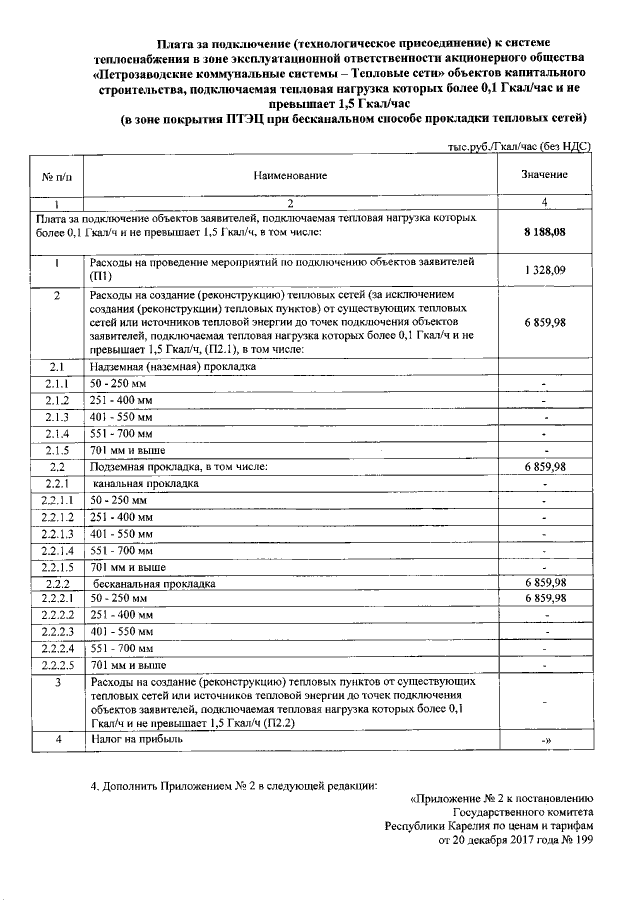 Плата за подключение (технологическое присоединение) к системе теплоснабжения в зоне эксплуатационной ответственности акционерного общества «Петрозаводские коммунальные системы – Тепловые сети» объектов капитального строительства, подключаемая тепловая нагрузка которых более 0,1 Гкал/час и не превышает 1,5 Гкал/час
(в зоне покрытия ПТЭЦ при бесканальном способе прокладки тепловых сетей)

тыс.руб./Гкал/час (без НДС)

| № п/п | Наименование | Значение |
|---|---|---|
| 1 | 2 | 4 |
| Плата за подключение объектов заявителей, подключаемая тепловая нагрузка которых более 0,1 Гкал/ч и не превышает 1,5 Гкал/ч, в том числе: | | 8 188,08 |
| 1 | Расходы на проведение мероприятий по подключению объектов заявителей (П1) | 1 328,09 |
| 2 | Расходы на создание (реконструкцию) тепловых сетей (за исключением создания (реконструкции) тепловых пунктов) от существующих тепловых сетей или источников тепловой энергии до точек подключения объектов заявителей, подключаемая тепловая нагрузка которых более 0,1 Гкал/ч и не превышает 1,5 Гкал/ч, (П2.1), в том числе: | 6 859,98 |
| 2.1 | Надземная (наземная) прокладка | |
| 2.1.1 | 50 - 250 мм | - |
| 2.1.2 | 251 - 400 мм | - |
| 2.1.3 | 401 - 550 мм | - |
| 2.1.4 | 551 - 700 мм | - |
| 2.1.5 | 701 мм и выше | - |
| 2.2 | Подземная прокладка, в том числе: | 6 859,98 |
| 2.2.1 | канальная прокладка | - |
| 2.2.1.1 | 50 - 250 мм | - |
| 2.2.1.2 | 251 - 400 мм | - |
| 2.2.1.3 | 401 - 550 мм | - |
| 2.2.1.4 | 551 - 700 мм | - |
| 2.2.1.5 | 701 мм и выше | - |
| 2.2.2 | бесканальная прокладка | 6 859,98 |
| 2.2.2.1 | 50 - 250 мм | 6 859,98 |
| 2.2.2.2 | 251 - 400 мм | - |
| 2.2.2.3 | 401 - 550 мм | - |
| 2.2.2.4 | 551 - 700 мм | - |
| 2.2.2.5 | 701 мм и выше | - |
| 3 | Расходы на создание (реконструкцию) тепловых пунктов от существующих тепловых сетей или источников тепловой энергии до точек подключения объектов заявителей, подключаемая тепловая нагрузка которых более 0,1 Гкал/ч и не превышает 1,5 Гкал/ч (П2.2) | - |
| 4 | Налог на прибыль | -» |

4. Дополнить Приложением № 2 в следующей редакции:

«Приложение № 2 к постановлению Государственного комитета Республики Карелия по ценам и тарифам от 20 декабря 2017 года № 199